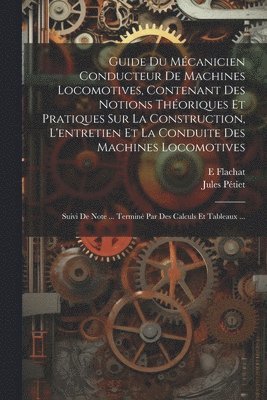 Guide Du Mécanicien Conducteur De Machines Locomotives, Contenant Des Notions Théoriques Et Pratiques Sur La Construction, L'entretien Et La Conduite Des Machines Locomotives

E Flachat
Jules Pétiet

Suivi De Note ... Terminé Par Des Calculs Et Tableaux ...